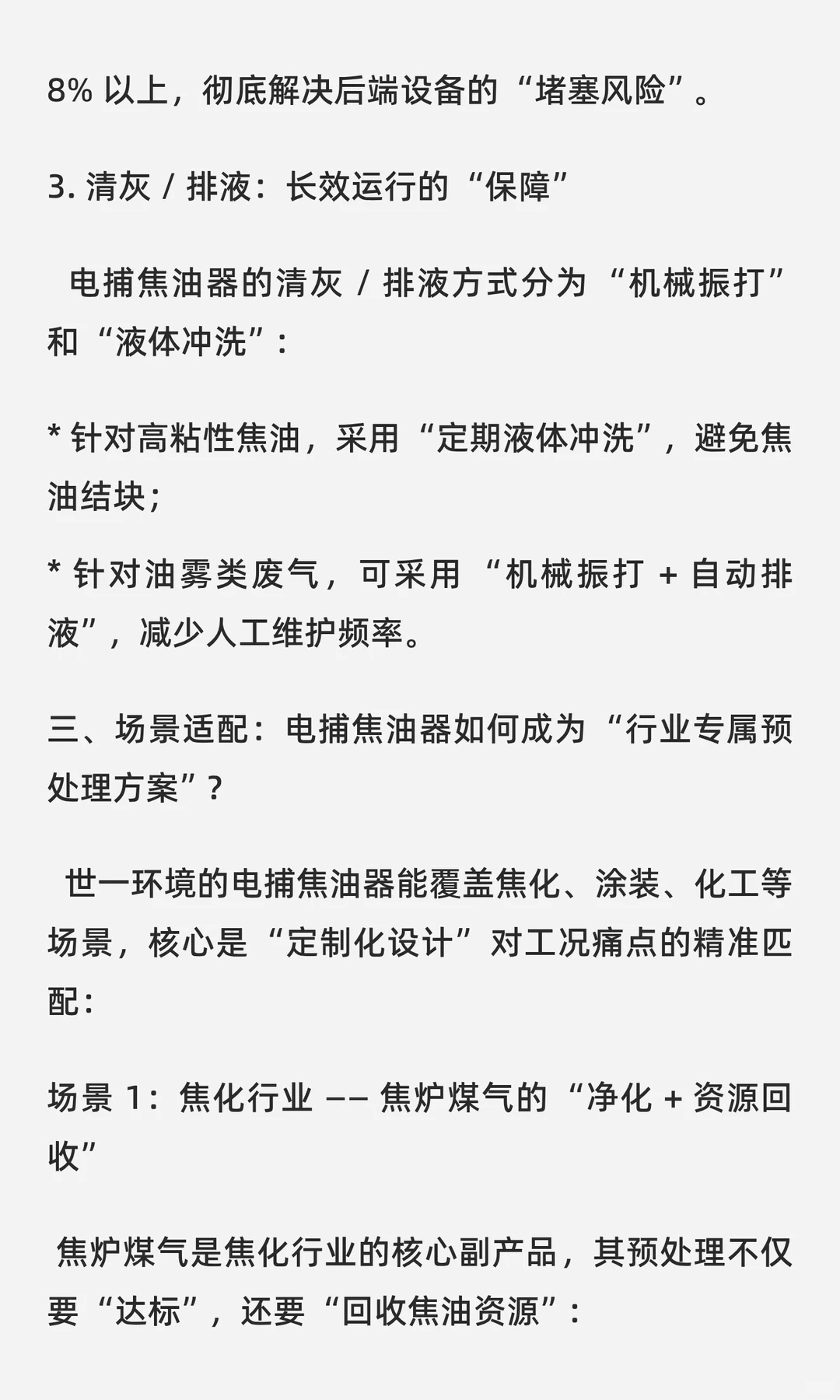 8% 以上，彻底解决后端设备的“堵塞风险”。

3. 清灰 / 排液：长效运行的“保障”

电捕焦油器的清灰 / 排液方式分为“机械振打”和“液体冲洗”：

* 针对高粘性焦油，采用“定期液体冲洗”，避免焦油结块；

* 针对油雾类废气，可采用“机械振打 + 自动排液”，减少人工维护频率。

三、场景适配：电捕焦油器如何成为“行业专属预处理方案”？

世一环境的电捕焦油器能覆盖焦化、涂装、化工等场景，核心是“定制化设计”对工况痛点的精准匹配：

场景 1：焦化行业 —— 焦炉煤气的“净化 + 资源回收”

焦炉煤气是焦化行业的核心副产品，其预处理不仅要“达标”，还要“回收焦油资源”：